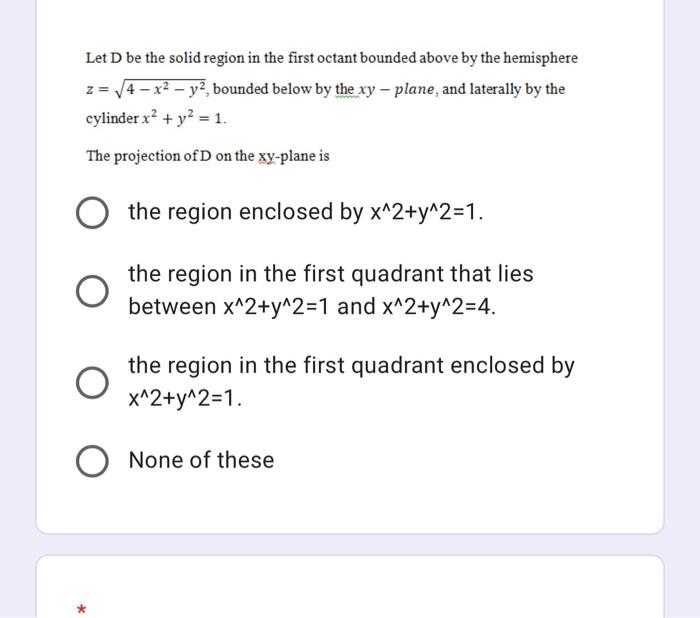 Let D be the solid region in the first octant bounded above by the hemisphere $z = \sqrt{4 - x^2 - y^2}$, bounded below by the $xy - plane$, and laterally by the cylinder $x^2 + y^2 = 1$.

The projection of D on the xy-plane is

the region enclosed by x^2+y^2=1.

the region in the first quadrant that lies between x^2+y^2=1 and x^2+y^2=4.

the region in the first quadrant enclosed by x^2+y^2=1.

None of these

*